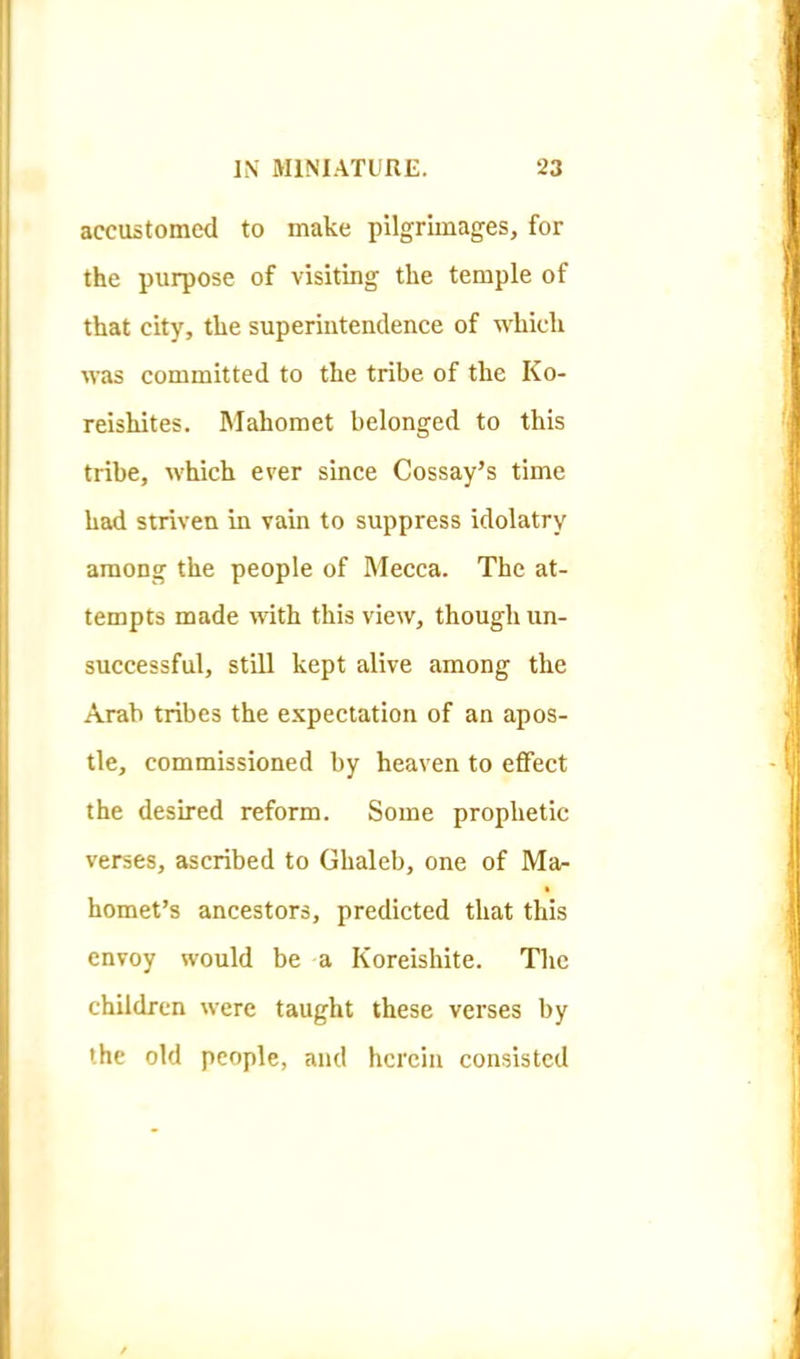 IN MINIATURE. 23

accustomed to make pilgrimages, for the purpose of visiting the temple of that city, the superintendence of which was committed to the tribe of the Koreishites. Mahomet belonged to this tribe, which ever since Cossay's time had striven in vain to suppress idolatry among the people of Mecca. The attempts made with this view, though unsuccessful, still kept alive among the Arab tribes the expectation of an apostle, commissioned by heaven to effect the desired reform. Some prophetic verses, ascribed to Ghaleb, one of Mahomet's ancestors, predicted that this envoy would be a Koreishite. The children were taught these verses by the old people, and herein consisted